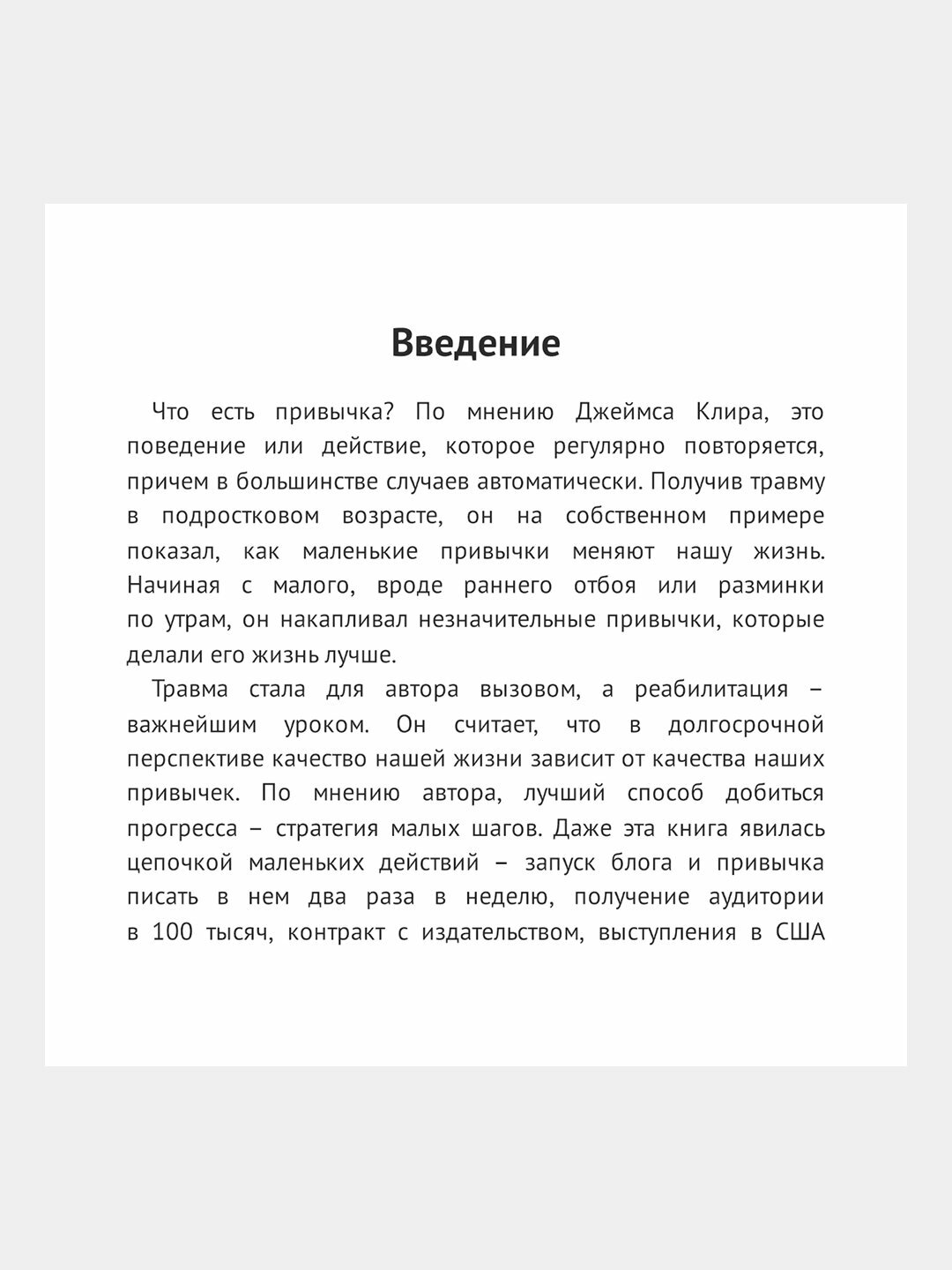 Введение

Что есть привычка? По мнению Джеймса Клира, это поведение или действие, которое регулярно повторяется, причем в большинстве случаев автоматически. Получив травму в подростковом возрасте, он на собственном примере показал, как маленькие привычки меняют нашу жизнь. Начиная с малого, вроде раннего отбоя или разминки по утрам, он накапливал незначительные привычки, которые делали его жизнь лучше.

Травма стала для автора вызовом, а реабилитация – важнейшим уроком. Он считает, что в долгосрочной перспективе качество нашей жизни зависит от качества наших привычек. По мнению автора, лучший способ добиться прогресса – стратегия малых шагов. Даже эта книга явилась цепочкой маленьких действий – запуск блога и привычка писать в нем два раза в неделю, получение аудитории в 100 тысяч, контракт с издательством, выступления в США